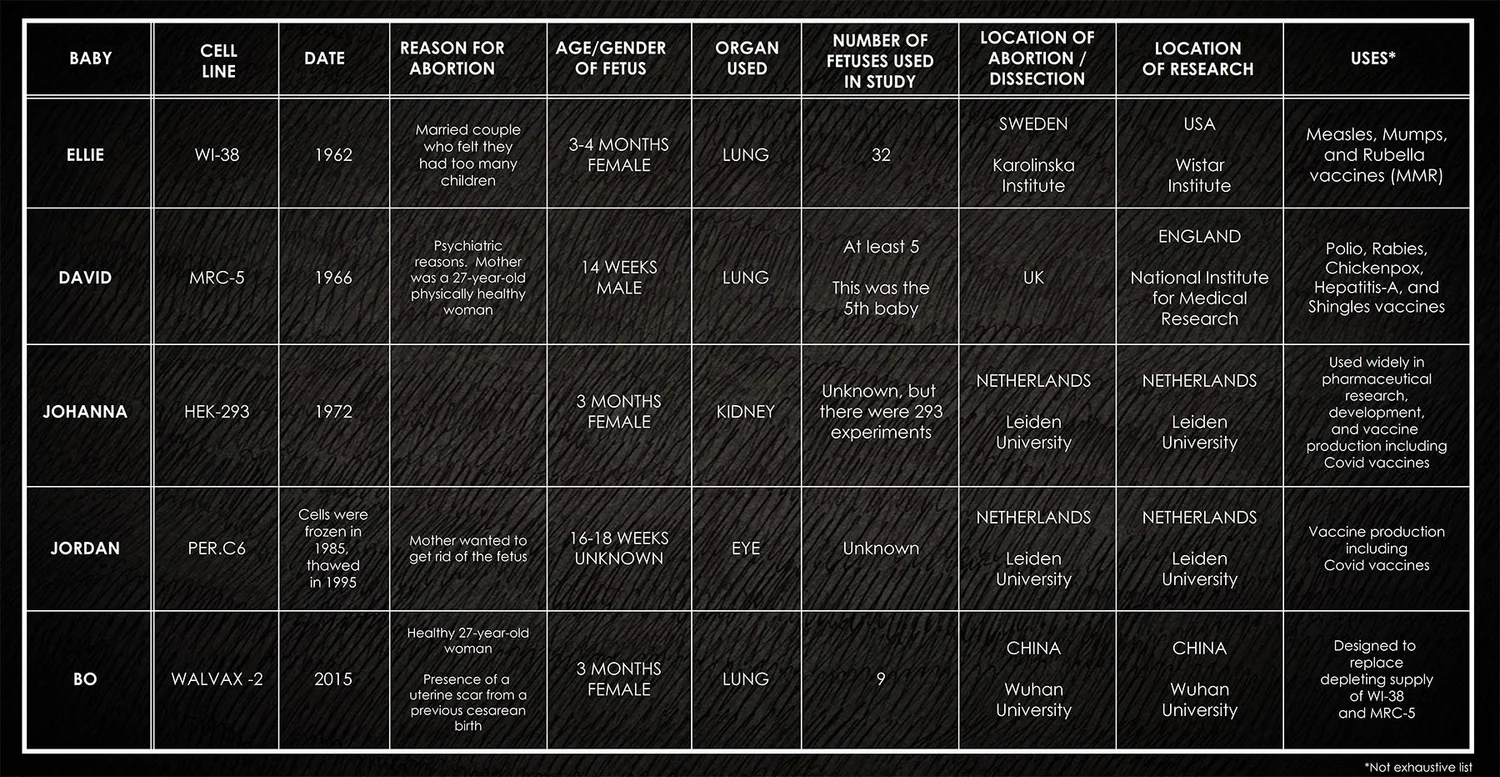 | BABY | CELL LINE | DATE | REASON FOR ABORTION | AGE/GENDER OF FETUS | ORGAN USED | NUMBER OF FETUSES USED IN STUDY | LOCATION OF ABORTION / DISSECTION | LOCATION OF RESEARCH | USES* |
|---|---|---|---|---|---|---|---|---|---|
| ELLIE | WI-38 | 1962 | Married couple who felt they had too many children | 3-4 MONTHS FEMALE | LUNG | 32 | SWEDEN Karolinska Institute | USA Wistar Institute | Measles, Mumps, and Rubella vaccines (MMR) |
| DAVID | MRC-5 | 1966 | Psychiatric reasons. Mother was a 27-year-old physically healthy woman | 14 WEEKS MALE | LUNG | At least 5 This was the 5th baby | UK | ENGLAND National Institute for Medical Research | Polio, Rabies, Chickenpox, Hepatitis-A, and Shingles vaccines |
| JOHANNA | HEK-293 | 1972 | | 3 MONTHS FEMALE | KIDNEY | Unknown, but there were 293 experiments | NETHERLANDS Leiden University | NETHERLANDS Leiden University | Used widely in pharmaceutical research, development, and vaccine production including Covid vaccines |
| JORDAN | PER.C6 | Cells were frozen in 1985, thawed in 1995 | Mother wanted to get rid of the fetus | 16-18 WEEKS UNKNOWN | EYE | Unknown | NETHERLANDS Leiden University | NETHERLANDS Leiden University | Vaccine production including Covid vaccines |
| BO | WALVAX -2 | 2015 | Healthy 27-year-old woman Presence of a uterine scar from a previous cesarean birth | 3 MONTHS FEMALE | LUNG | 9 | CHINA Wuhan University | CHINA Wuhan University | Designed to replace depleting supply of WI-38 and MRC-5 |

*Not exhaustive list